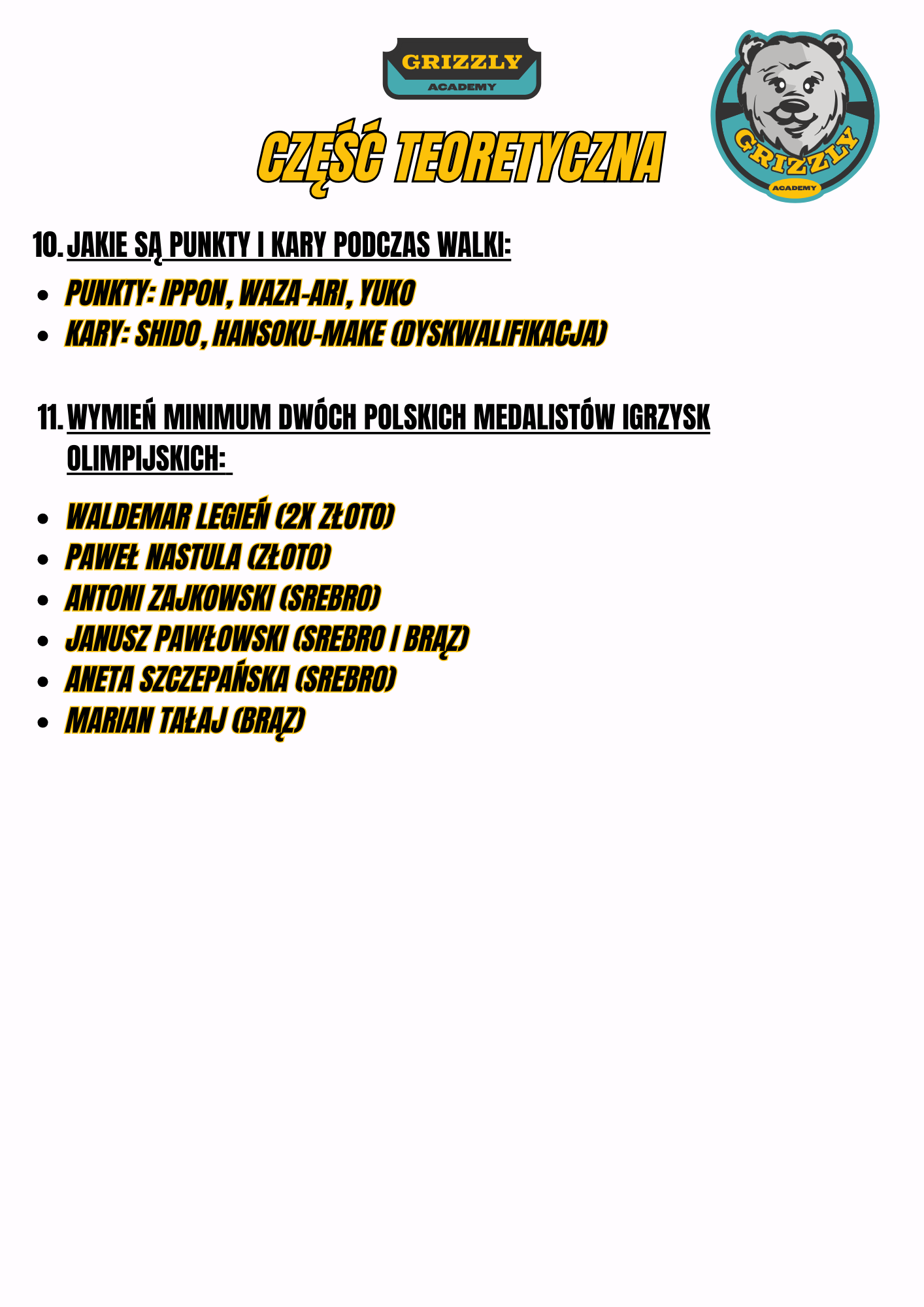 GRIZZLY
ACADEMY

GRIZZLY
ACADEMY

CZĘŚĆ TEORETYCZNA

10. JAKIE SĄ PUNKTY I KARY PODCZAS WALKI:

• PUNKTY: IPPON, WAZA-ARI, YUKO
• KARY: SHIDO, HANSOKU-MAKE (DYSKWALIFIKACJA)

11. WYMIEŃ MINIMUM DWÓCH POLSKICH MEDALISTÓW IGRZYSK OLIMPIJSKICH:

• WALDEMAR LEGIEŃ (2X ZŁOTO)
• PAWEŁ NASTULA (ZŁOTO)
• ANTONI ZAJKOWSKI (SREBRO)
• JANUSZ PAWŁOWSKI (SREBRO I BRĄZ)
• ANETA SZCZEPAŃSKA (SREBRO)
• MARIAN TAŁAJ (BRĄZ)